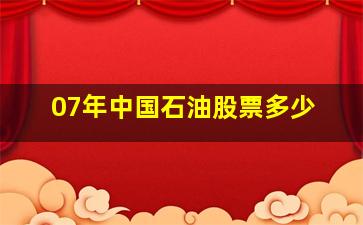 07年中国石油股票多少